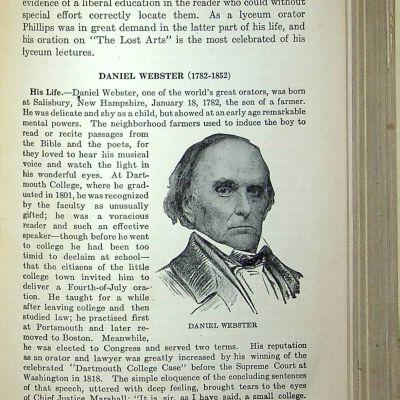 evidence of a liberal education in the reader who could without special effort correctly locate them. As a lyceum orator Phillips was in great demand in the latter part of his life, and his oration on "The Lost Arts" is the most celebrated of his lyceum lectures.

DANIEL WEBSTER (1782-1852)

His Life.—Daniel Webster, one of the world's great orators, was born at Salisbury, New Hampshire, January 18, 1782, the son of a farmer. He was delicate and shy as a child, but showed at an early age remarkable mental powers. The neighborhood farmers used to induce the boy to read or recite passages from the Bible and the poets, for they loved to hear his musical voice and watch the light in his wonderful eyes. At Dartmouth College, where he graduated in 1801, he was recognized by the faculty as unusually gifted; he was a voracious reader and such an effective speaker—though before he went to college he had been too timid to declaim at school—that the citizens of the little college town invited him to deliver a Fourth-of-July oration. He taught for a while after leaving college and then studied law; he practised first at Portsmouth and later removed to Boston. Meanwhile, he was elected to Congress and served two terms. His reputation as an orator and lawyer was greatly increased by his winning of the celebrated "Dartmouth College Case" before the Supreme Court at Washington in 1818. The simple eloquence of the concluding sentences of that speech, uttered with deep feeling, brought tears to the eyes of Chief Justice Marshall: "It is, sir, as I have said, a small college.

DANIEL WEBSTER